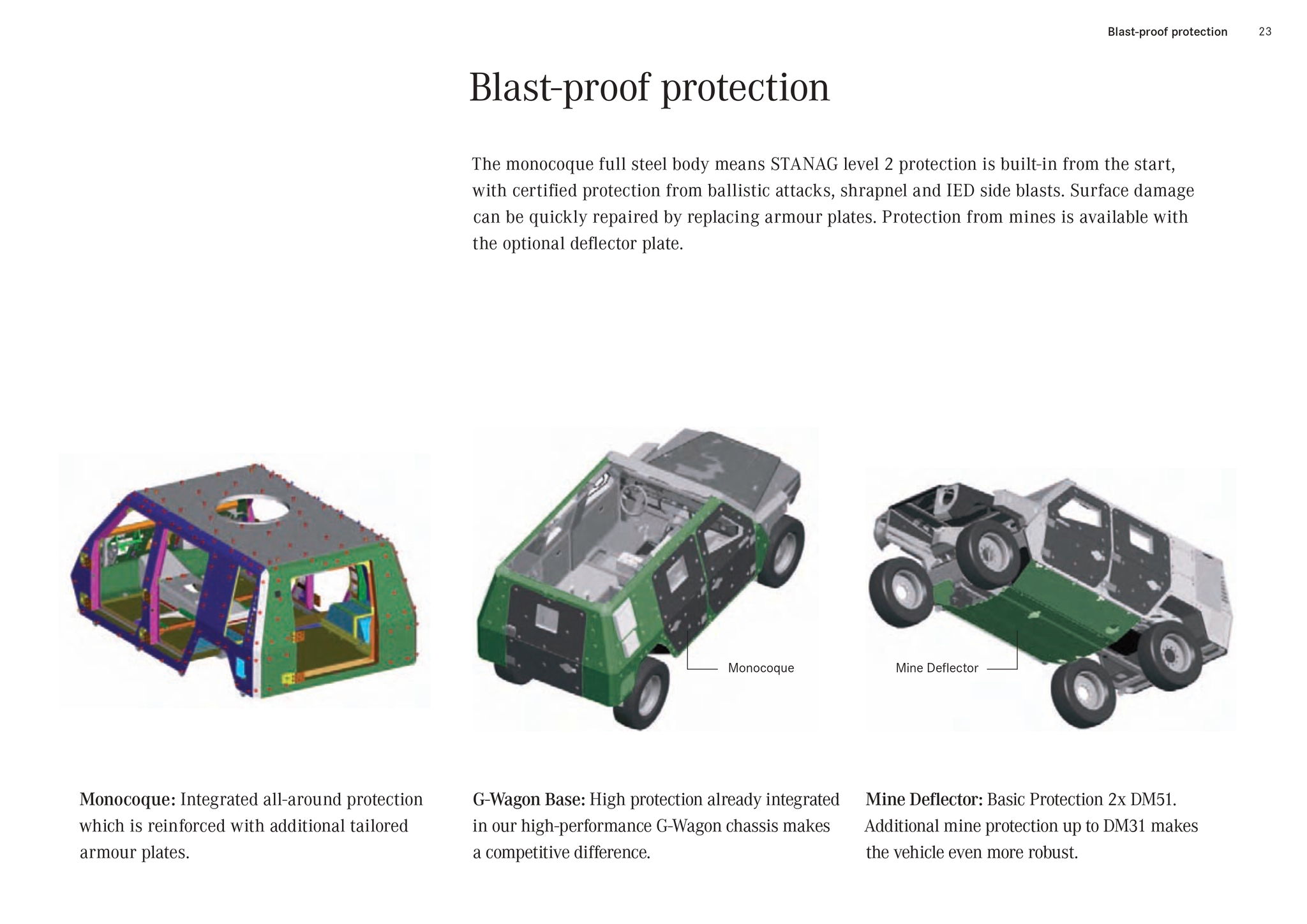 Blast-proof protection 23

Blast-proof protection

The monocoque full steel body means STANAG level 2 protection is built-in from the start, with certified protection from ballistic attacks, shrapnel and IED side blasts. Surface damage can be quickly repaired by replacing armour plates. Protection from mines is available with the optional deflector plate.

Monocoque

Mine Deflector

Monocoque: Integrated all-around protection which is reinforced with additional tailored armour plates.

G-Wagon Base: High protection already integrated in our high-performance G-Wagon chassis makes a competitive difference.

Mine Deflector: Basic Protection 2x DM51. Additional mine protection up to DM31 makes the vehicle even more robust.